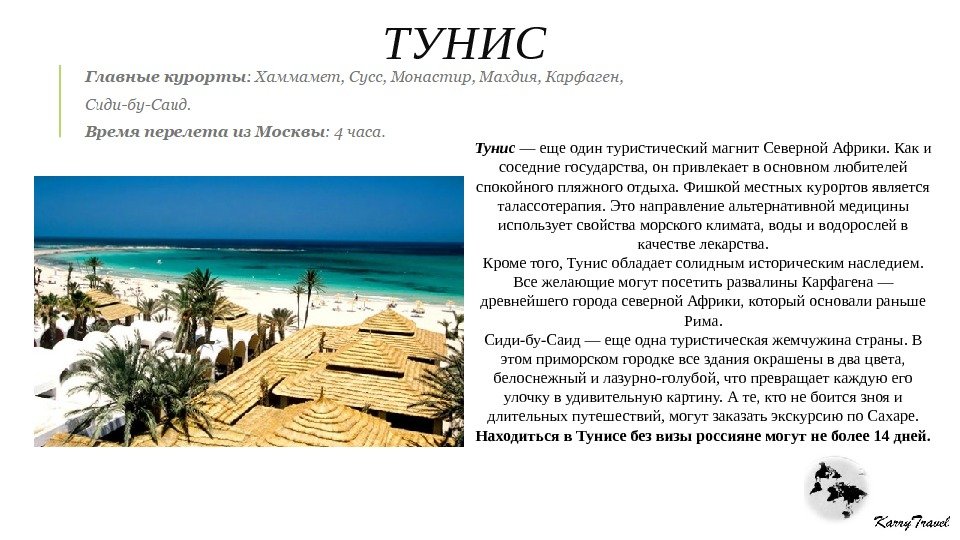 ТУНИС

Главные курорты: Хаммамет, Сусс, Монастир, Махдия, Карфаген, Сиди-бу-Саид.

Время перелета из Москвы: 4 часа.

Тунис — еще один туристический магнит Северной Африки. Как и соседние государства, он привлекает в основном любителей спокойного пляжного отдыха. Фишкой местных курортов является талассотерапия. Это направление альтернативной медицины использует свойства морского климата, воды и водорослей в качестве лекарства.

Кроме того, Тунис обладает солидным историческим наследием. Все желающие могут посетить развалины Карфагена — древнейшего города северной Африки, который основали раньше Рима.

Сиди-бу-Саид — еще одна туристическая жемчужина страны. В этом приморском городке все здания окрашены в два цвета, белоснежный и лазурно-голубой, что превращает каждую его улочку в удивительную картину. А те, кто не боится зноя и длительных путешествий, могут заказать экскурсию по Сахаре.

Находиться в Тунисе без визы россияне могут не более 14 дней.

Karry Travel